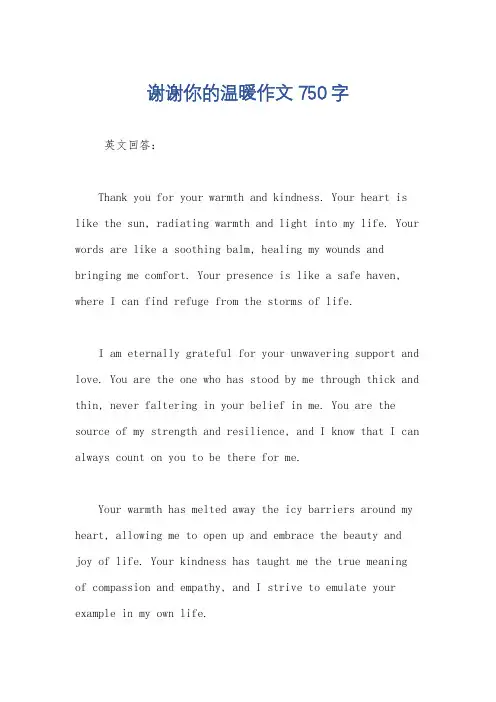 谢谢你的温暖作文 750 字

英文回答：

Thank you for your warmth and kindness. Your heart is like the sun, radiating warmth and light into my life. Your words are like a soothing balm, healing my wounds and bringing me comfort. Your presence is like a safe haven, where I can find refuge from the storms of life.

I am eternally grateful for your unwavering support and love. You are the one who has stood by me through thick and thin, never faltering in your belief in me. You are the source of my strength and resilience, and I know that I can always count on you to be there for me.

Your warmth has melted away the icy barriers around my heart, allowing me to open up and embrace the beauty and joy of life. Your kindness has taught me the true meaning of compassion and empathy, and I strive to emulate your example in my own life.